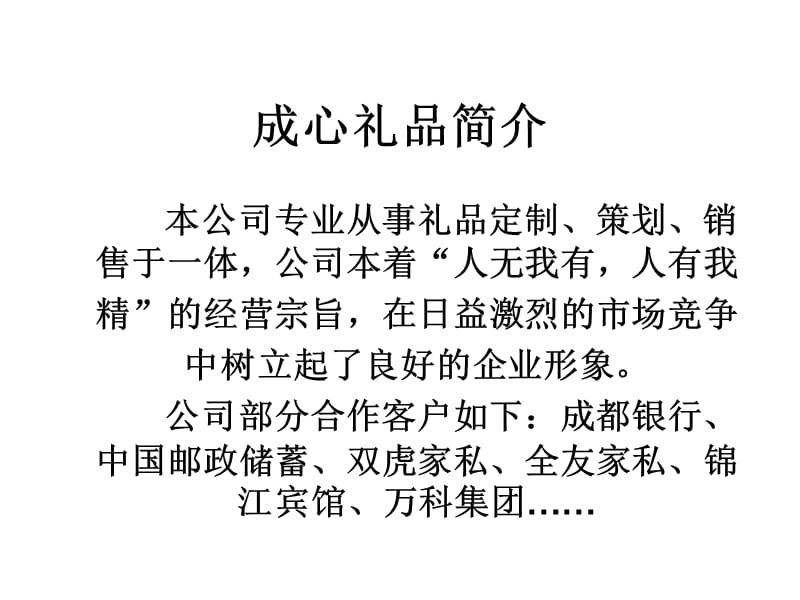 成心礼品简介

本公司专业从事礼品定制、策划、销售于一体，公司本着“人无我有，人有我精”的经营宗旨，在日益激烈的市场竞争中树立起了良好的企业形象。

公司部分合作客户如下：成都银行、中国邮政储蓄、双虎家私、全友家私、锦江宾馆、万科集团……